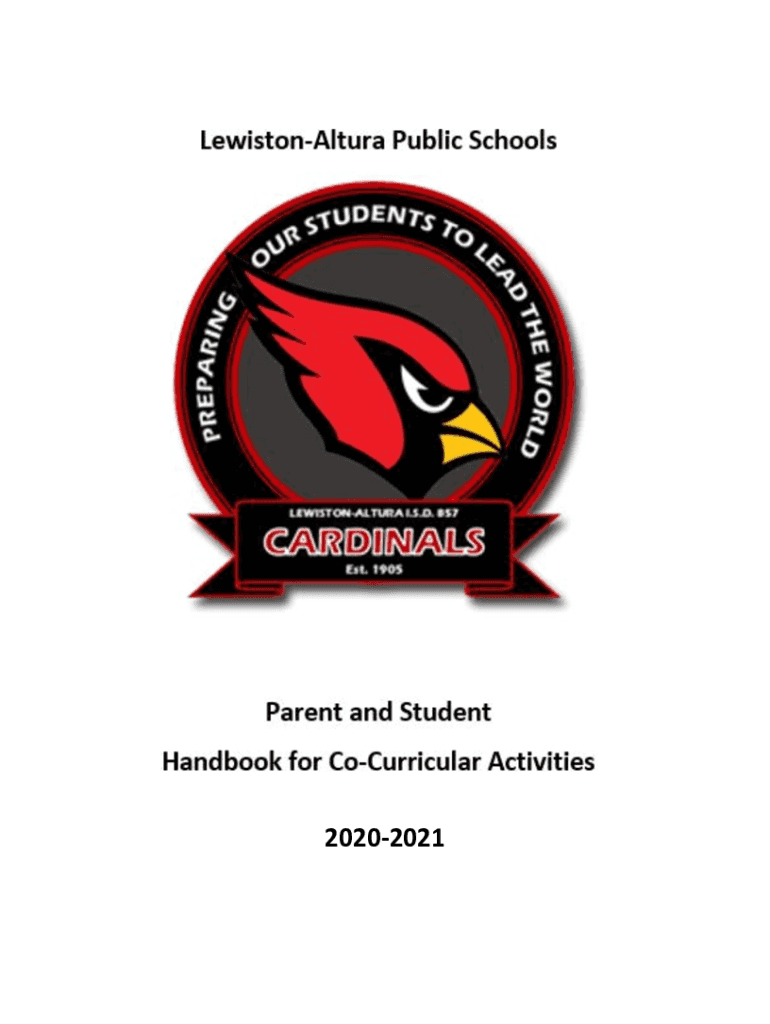 Lewiston-Altura Public Schools

PREPARING OUR STUDENTS TO LEAD THE WORLD

LEWISTON-ALTURA I.S.D. 857

CARDINALS

Est. 1905

Parent and Student

Handbook for Co-Curricular Activities

2020-2021